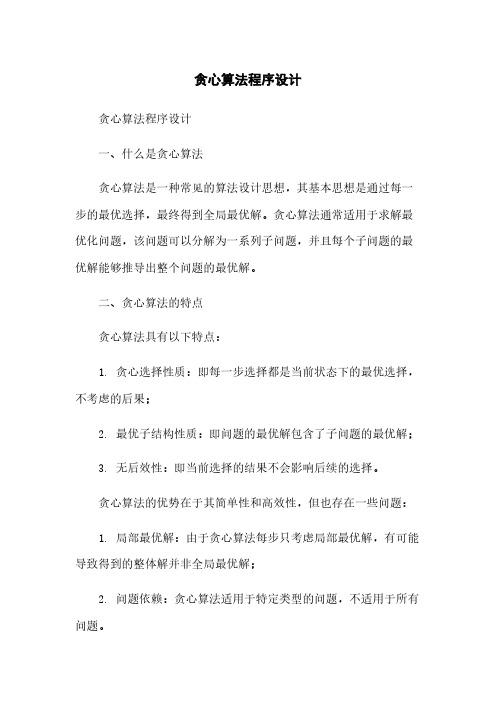 贪心算法程序设计

贪心算法程序设计

一、什么是贪心算法

贪心算法是一种常见的算法设计思想，其基本思想是通过每一步的最优选择，最终得到全局最优解。贪心算法通常适用于求解最优化问题，该问题可以分解为一系列子问题，并且每个子问题的最优解能够推导出整个问题的最优解。

二、贪心算法的特点

贪心算法具有以下特点：

1. 贪心选择性质：即每一步选择都是当前状态下的最优选择，不考虑的后果；

2. 最优子结构性质：即问题的最优解包含了子问题的最优解；

3. 无后效性：即当前选择的结果不会影响后续的选择。

贪心算法的优势在于其简单性和高效性，但也存在一些问题：

1. 局部最优解：由于贪心算法每步只考虑局部最优解，有可能导致得到的整体解并非全局最优解；

2. 问题依赖：贪心算法适用于特定类型的问题，不适用于所有问题。